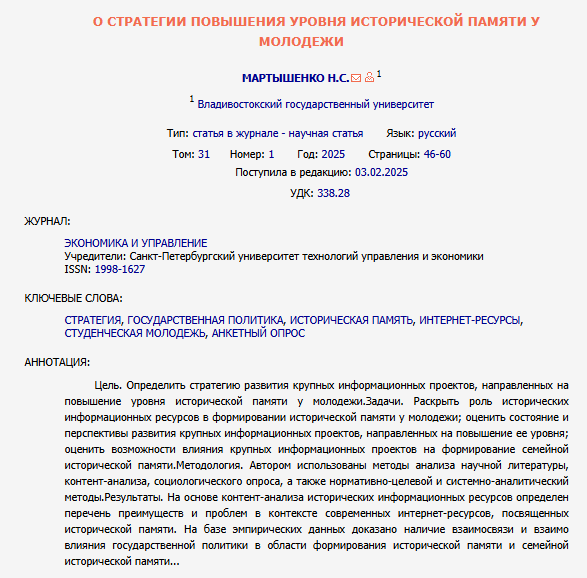 О СТРАТЕГИИ ПОВЫШЕНИЯ УРОВНЯ ИСТОРИЧЕСКОЙ ПАМЯТИ У МОЛОДЕЖИ

МАРТЫШЕНКО Н.С. $^1$

$^1$ Владивостокский государственный университет

Тип: статья в журнале - научная статья Язык: русский

Том: 31 Номер: 1 Год: 2025 Страницы: 46-60

Поступила в редакцию: 03.02.2025

УДК: 338.28

ЖУРНАЛ:

ЭКОНОМИКА И УПРАВЛЕНИЕ
Учредители: Санкт-Петербургский университет технологий управления и экономики
ISSN: 1998-1627

КЛЮЧЕВЫЕ СЛОВА:

СТРАТЕГИЯ, ГОСУДАРСТВЕННАЯ ПОЛИТИКА, ИСТОРИЧЕСКАЯ ПАМЯТЬ, ИНТЕРНЕТ-РЕСУРСЫ, СТУДЕНЧЕСКАЯ МОЛОДЕЖЬ, АНКЕТНЫЙ ОПРОС

АННОТАЦИЯ:

Цель. Определить стратегию развития крупных информационных проектов, направленных на повышение уровня исторической памяти у молодежи.Задачи. Раскрыть роль исторических информационных ресурсов в формировании исторической памяти у молодежи; оценить состояние и перспективы развития крупных информационных проектов, направленных на повышение ее уровня; оценить возможности влияния крупных информационных проектов на формирование семейной исторической памяти.Методология. Автором использованы методы анализа научной литературы, контент-анализа, социологического опроса, а также нормативно-целевой и системно-аналитический методы.Результаты. На основе контент-анализа исторических информационных ресурсов определен перечень преимуществ и проблем в контексте современных интернет-ресурсов, посвященных исторической памяти. На базе эмпирических данных доказано наличие взаимосвязи и взаимо влияния государственной политики в области формирования исторической памяти и семейной исторической памяти...